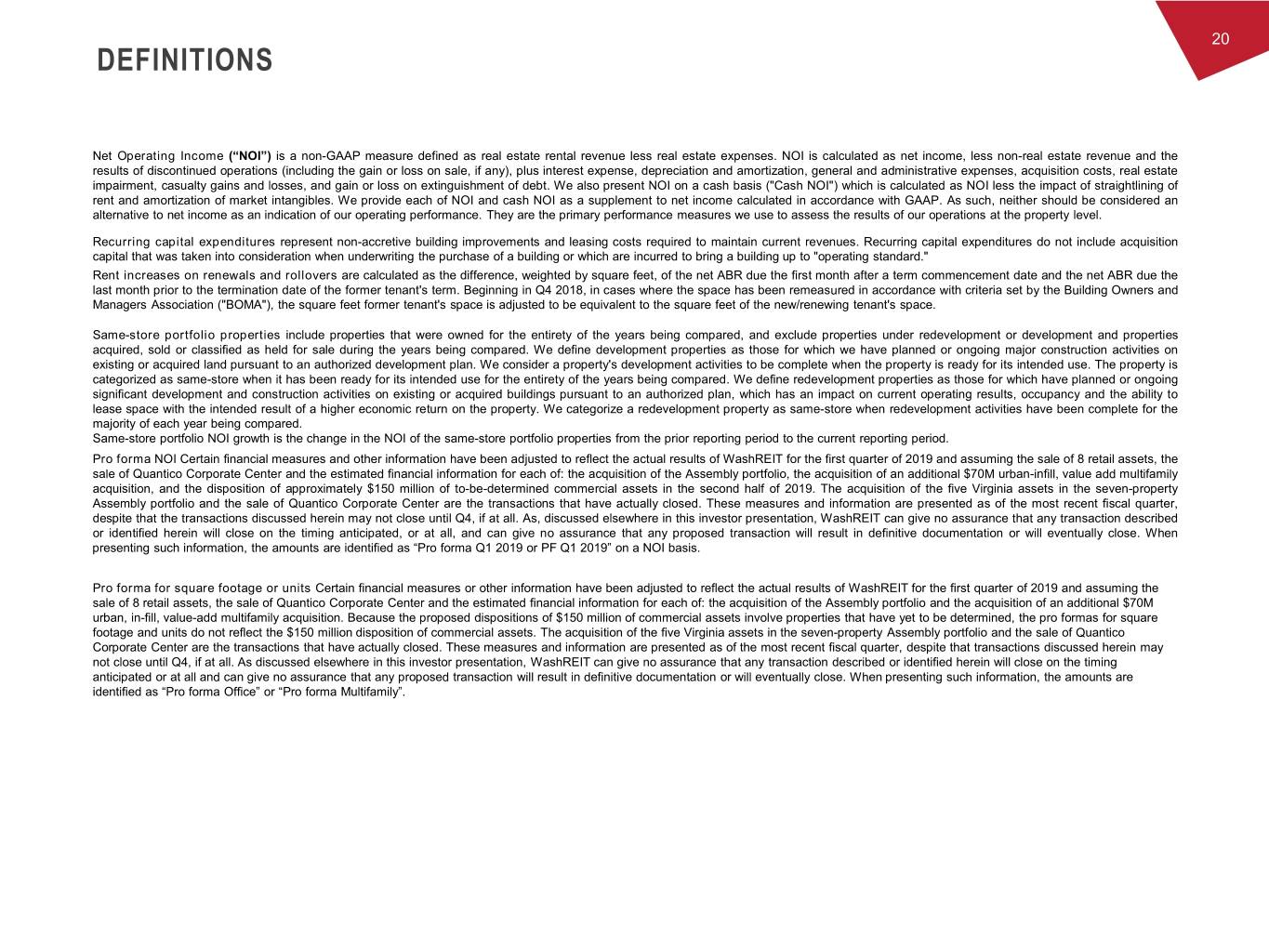 20

DEFINITIONS

Net Operating Income (“NOI”) is a non-GAAP measure defined as real estate rental revenue less real estate expenses. NOI is calculated as net income, less non-real estate revenue and the results of discontinued operations (including the gain or loss on sale, if any), plus interest expense, depreciation and amortization, general and administrative expenses, acquisition costs, real estate impairment, casualty gains and losses, and gain or loss on extinguishment of debt. We also present NOI on a cash basis ("Cash NOI") which is calculated as NOI less the impact of straightlining of rent and amortization of market intangibles. We provide each of NOI and cash NOI as a supplement to net income calculated in accordance with GAAP. As such, neither should be considered an alternative to net income as an indication of our operating performance. They are the primary performance measures we use to assess the results of our operations at the property level.

Recurring capital expenditures represent non-accretive building improvements and leasing costs required to maintain current revenues. Recurring capital expenditures do not include acquisition capital that was taken into consideration when underwriting the purchase of a building or which are incurred to bring a building up to "operating standard."

Rent increases on renewals and rollovers are calculated as the difference, weighted by square feet, of the net ABR due the first month after a term commencement date and the net ABR due the last month prior to the termination date of the former tenant's term. Beginning in Q4 2018, in cases where the space has been remeasured in accordance with criteria set by the Building Owners and Managers Association ("BOMA"), the square feet former tenant's space is adjusted to be equivalent to the square feet of the new/renewing tenant's space.

Same-store portfolio properties include properties that were owned for the entirety of the years being compared, and exclude properties under redevelopment or development and properties acquired, sold or classified as held for sale during the years being compared. We define development properties as those for which we have planned or ongoing major construction activities on existing or acquired land pursuant to an authorized development plan. We consider a property's development activities to be complete when the property is ready for its intended use. The property is categorized as same-store when it has been ready for its intended use for the entirety of the years being compared. We define redevelopment properties as those for which have planned or ongoing significant development and construction activities on existing or acquired buildings pursuant to an authorized plan, which has an impact on current operating results, occupancy and the ability to lease space with the intended result of a higher economic return on the property. We categorize a redevelopment property as same-store when redevelopment activities have been complete for the majority of each year being compared.
Same-store portfolio NOI growth is the change in the NOI of the same-store portfolio properties from the prior reporting period to the current reporting period.

Pro forma NOI Certain financial measures and other information have been adjusted to reflect the actual results of WashREIT for the first quarter of 2019 and assuming the sale of 8 retail assets, the sale of Quantico Corporate Center and the estimated financial information for each of: the acquisition of the Assembly portfolio, the acquisition of an additional $70M urban-infill, value add multifamily acquisition, and the disposition of approximately $150 million of to-be-determined commercial assets in the second half of 2019. The acquisition of the five Virginia assets in the seven-property Assembly portfolio and the sale of Quantico Corporate Center are the transactions that have actually closed. These measures and information are presented as of the most recent fiscal quarter, despite that the transactions discussed herein may not close until Q4, if at all. As, discussed elsewhere in this investor presentation, WashREIT can give no assurance that any transaction described or identified herein will close on the timing anticipated, or at all, and can give no assurance that any proposed transaction will result in definitive documentation or will eventually close. When presenting such information, the amounts are identified as “Pro forma Q1 2019 or PF Q1 2019” on a NOI basis.

Pro forma for square footage or units Certain financial measures or other information have been adjusted to reflect the actual results of WashREIT for the first quarter of 2019 and assuming the sale of 8 retail assets, the sale of Quantico Corporate Center and the estimated financial information for each of: the acquisition of the Assembly portfolio and the acquisition of an additional $70M urban, in-fill, value-add multifamily acquisition. Because the proposed dispositions of $150 million of commercial assets involve properties that have yet to be determined, the pro formas for square footage and units do not reflect the $150 million disposition of commercial assets. The acquisition of the five Virginia assets in the seven-property Assembly portfolio and the sale of Quantico Corporate Center are the transactions that have actually closed. These measures and information are presented as of the most recent fiscal quarter, despite that transactions discussed herein may not close until Q4, if at all. As discussed elsewhere in this investor presentation, WashREIT can give no assurance that any transaction described or identified herein will close on the timing anticipated or at all and can give no assurance that any proposed transaction will result in definitive documentation or will eventually close. When presenting such information, the amounts are identified as “Pro forma Office” or “Pro forma Multifamily”.